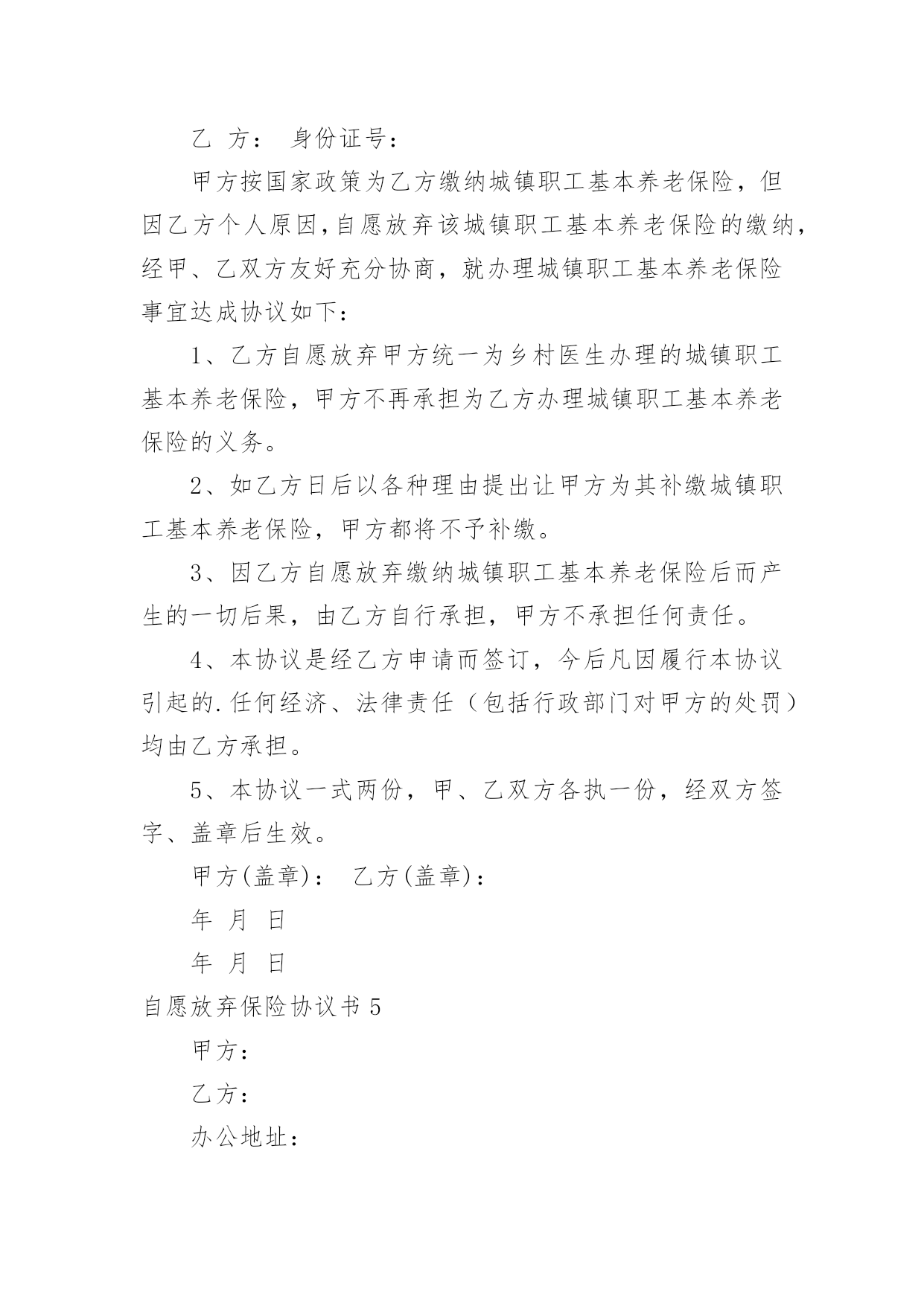 乙 方： 身份证号：

甲方按国家政策为乙方缴纳城镇职工基本养老保险，但因乙方个人原因,自愿放弃该城镇职工基本养老保险的缴纳，经甲、乙双方友好充分协商，就办理城镇职工基本养老保险事宜达成协议如下：

1、乙方自愿放弃甲方统一为乡村医生办理的城镇职工基本养老保险，甲方不再承担为乙方办理城镇职工基本养老保险的义务。

2、如乙方日后以各种理由提出让甲方为其补缴城镇职工基本养老保险，甲方都将不予补缴。

3、因乙方自愿放弃缴纳城镇职工基本养老保险后而产生的一切后果，由乙方自行承担，甲方不承担任何责任。

4、本协议是经乙方申请而签订，今后凡因履行本协议引起的.任何经济、法律责任（包括行政部门对甲方的处罚）均由乙方承担。

5、本协议一式两份，甲、乙双方各执一份，经双方签字、盖章后生效。

甲方(盖章)： 乙方(盖章)：

年 月 日

年 月 日

自愿放弃保险协议书 5

甲方：

乙方：

办公地址：